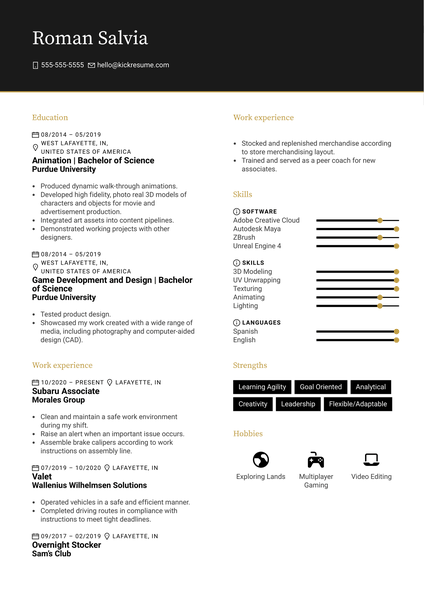 Roman Salvia

555-555-5555 hello@kickresume.com

Education

08/2014 – 05/2019
WEST LAFAYETTE, IN, UNITED STATES OF AMERICA
Animation | Bachelor of Science
Purdue University

- Produced dynamic walk-through animations.
- Developed high fidelity, photo real 3D models of characters and objects for movie and advertisement production.
- Integrated art assets into content pipelines.
- Demonstrated working projects with other designers.

08/2014 – 05/2019
WEST LAFAYETTE, IN, UNITED STATES OF AMERICA
Game Development and Design | Bachelor of Science
Purdue University

- Tested product design.
- Showcased my work created with a wide range of media, including photography and computer-aided design (CAD).

Work experience

10/2020 – PRESENT LAFAYETTE, IN
Subaru Associate
Morales Group

- Clean and maintain a safe work environment during my shift.
- Raise an alert when an important issue occurs.
- Assemble brake calipers according to work instructions on assembly line.

07/2019 – 10/2020 LAFAYETTE, IN
Valet
Wallenius Wilhelmsen Solutions

- Operated vehicles in a safe and efficient manner.
- Completed driving routes in compliance with instructions to meet tight deadlines.

09/2017 – 02/2019 LAFAYETTE, IN
Overnight Stocker
Sam's Club

Work experience

- Stocked and replenished merchandise according to store merchandising layout.
- Trained and served as a peer coach for new associates.

Skills

SOFTWARE
Adobe Creative Cloud
Autodesk Maya
ZBrush
Unreal Engine 4

SKILLS
3D Modeling
UV Unwrapping
Texturing
Animating
Lighting

LANGUAGES
Spanish
English

Strengths

Learning Agility
Goal Oriented
Analytical
Creativity
Leadership
Flexible/Adaptable

Hobbies

Exploring Lands
Multiplayer Gaming
Video Editing